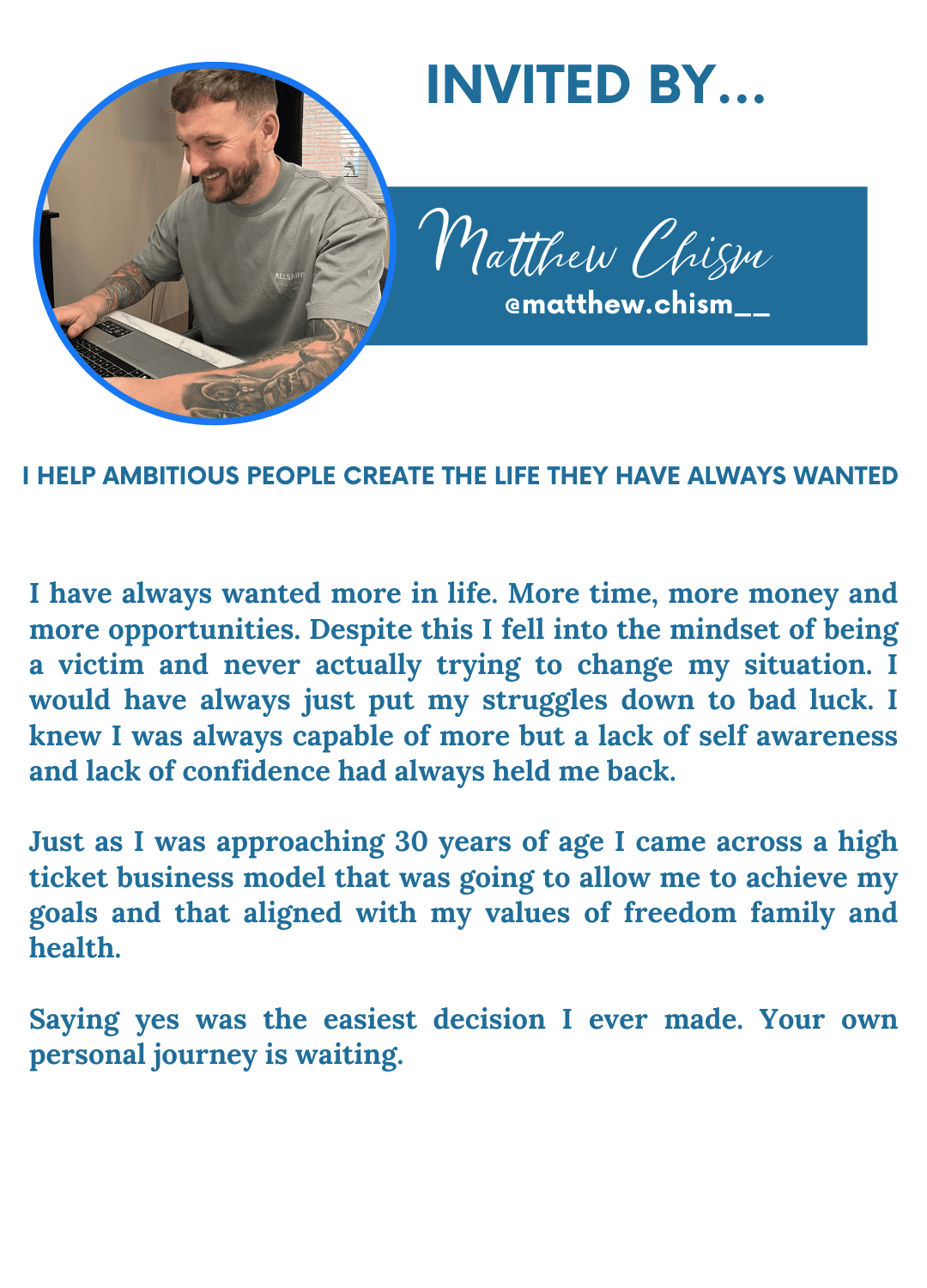 INVITED BY...

ALLSAINTS

Matthew Chism
@matthew.chism__

I HELP AMBITIOUS PEOPLE CREATE THE LIFE THEY HAVE ALWAYS WANTED

I have always wanted more in life. More time, more money and more opportunities. Despite this I fell into the mindset of being a victim and never actually trying to change my situation. I would have always just put my struggles down to bad luck. I knew I was always capable of more but a lack of self awareness and lack of confidence had always held me back.

Just as I was approaching 30 years of age I came across a high ticket business model that was going to allow me to achieve my goals and that aligned with my values of freedom family and health.

Saying yes was the easiest decision I ever made. Your own personal journey is waiting.